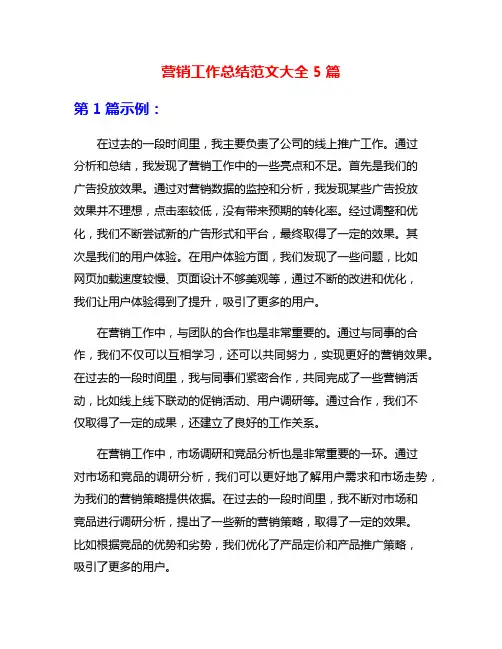 营销工作总结范文大全 5 篇

第 1 篇示例：

在过去的一段时间里，我主要负责了公司的线上推广工作。通过分析和总结，我发现了营销工作中的一些亮点和不足。首先是我们的广告投放效果。通过对营销数据的监控和分析，我发现某些广告投放效果并不理想，点击率较低，没有带来预期的转化率。经过调整和优化，我们不断尝试新的广告形式和平台，最终取得了一定的效果。其次是我们的用户体验。在用户体验方面，我们发现了一些问题，比如网页加载速度较慢、页面设计不够美观等，通过不断的改进和优化，我们让用户体验得到了提升，吸引了更多的用户。

在营销工作中，与团队的合作也是非常重要的。通过与同事的合作，我们不仅可以互相学习，还可以共同努力，实现更好的营销效果。在过去的一段时间里，我与同事们紧密合作，共同完成了一些营销活动，比如线上线下联动的促销活动、用户调研等。通过合作，我们不仅取得了一定的成果，还建立了良好的工作关系。

在营销工作中，市场调研和竞品分析也是非常重要的一环。通过对市场和竞品的调研分析，我们可以更好地了解用户需求和市场走势，为我们的营销策略提供依据。在过去的一段时间里，我不断对市场和竞品进行调研分析，提出了一些新的营销策略，取得了一定的效果。比如根据竞品的优势和劣势，我们优化了产品定价和产品推广策略，吸引了更多的用户。